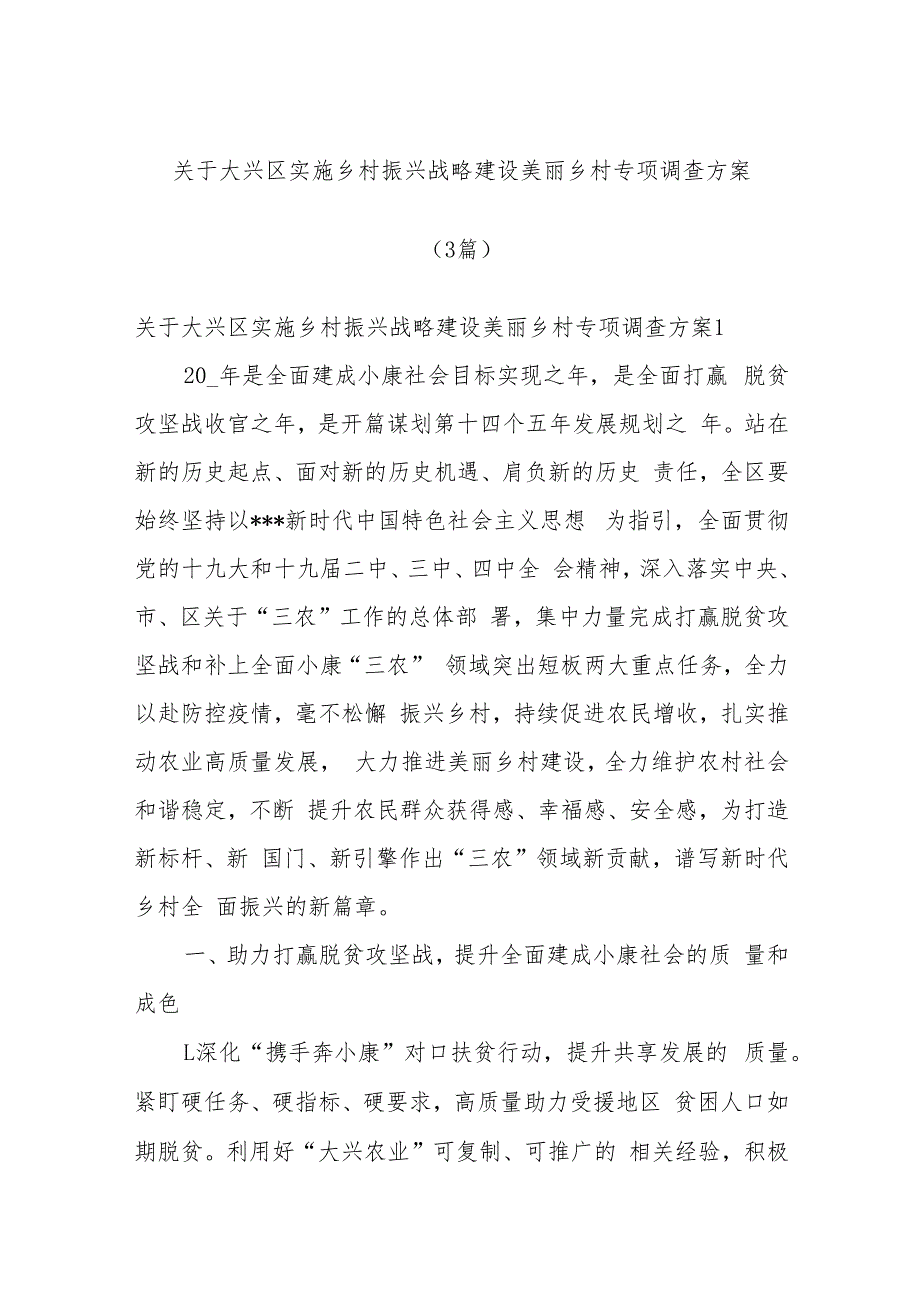 关于大兴区实施乡村振兴战略建设美丽乡村专项调查方案

（3篇）

关于大兴区实施乡村振兴战略建设美丽乡村专项调查方案1

20_年是全面建成小康社会目标实现之年，是全面打赢 脱贫攻坚战收官之年，是开篇谋划第十四个五年发展规划之 年。站在新的历史起点、面对新的历史机遇、肩负新的历史 责任，全区要始终坚持以***新时代中国特色社会主义思想 为指引，全面贯彻党的十九大和十九届二中、三中、四中全 会精神，深入落实中央、市、区关于“三农”工作的总体部 署，集中力量完成打赢脱贫攻坚战和补上全面小康“三农” 领域突出短板两大重点任务，全力以赴防控疫情，毫不松懈 振兴乡村，持续促进农民增收，扎实推动农业高质量发展， 大力推进美丽乡村建设，全力维护农村社会和谐稳定，不断 提升农民群众获得感、幸福感、安全感，为打造新标杆、新 国门、新引擎作出“三农”领域新贡献，谱写新时代乡村全 面振兴的新篇章。

一、助力打赢脱贫攻坚战，提升全面建成小康社会的质 量和成色

L深化“携手奔小康”对口扶贫行动，提升共享发展的 质量。紧盯硬任务、硬指标、硬要求，高质量助力受援地区 贫困人口如期脱贫。利用好“大兴农业”可复制、可推广的 相关经验，积极